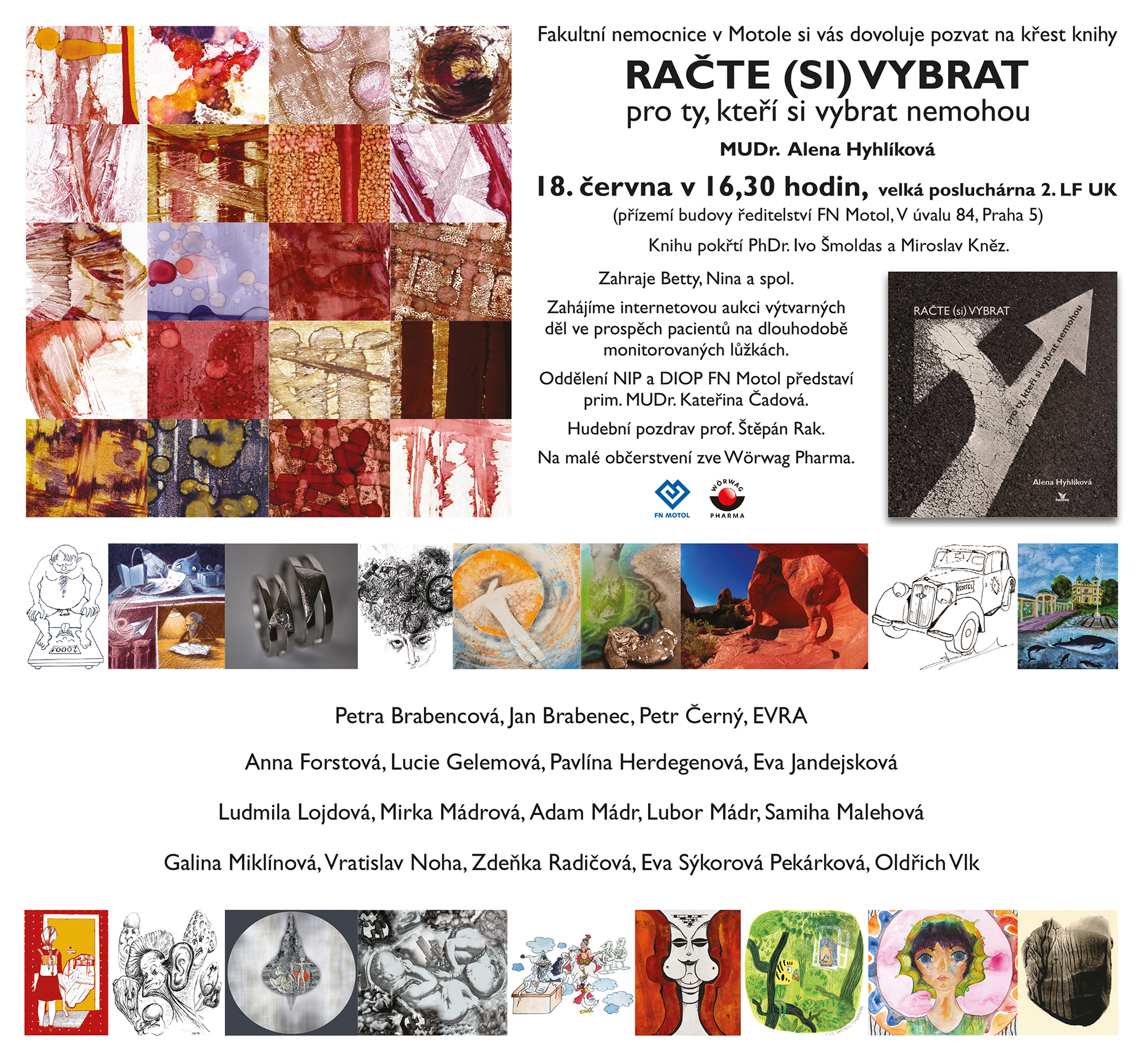 Fakultní nemocnice v Motole si vás dovoluje pozvat na křest knihy

RAČTE (SI) VYBRAT

pro ty, kteří si vybrat nemohou

MUDr. Alena Hyhlíková

18. června v 16,30 hodin, velká posluchárna 2. LF UK

(přízemí budovy ředitelství FN Motol, V úvalu 84, Praha 5)

Knihu pokřtí PhDr. Ivo Šmoldas a Miroslav Kněz.

Zahraje Betty, Nina a spol.

Zahájíme internetovou aukci výtvarných děl ve prospěch pacientů na dlouhodobě monitorovaných lůžkách.

Oddělení NIP a DIOP FN Motol představí prim. MUDr. Kateřina Čadová.

Hudební pozdrav prof. Štěpán Rak.

Na malé občerstvení zve Wörwag Pharma.

FN MOTOL

WÖRWAG PHARMA

RAČTE (si) VYBRAT

pro ty, kteří si vybrat nemohou

Alena Hyhlíková

Petra Brabencová, Jan Brabenec, Petr Černý, EVRA

Anna Forstová, Lucie Gelemová, Pavlína Herdegenová, Eva Jandejsková

Ludmila Lojdová, Mirka Mádrová, Adam Mádr, Lubor Mádr, Samiha Malehová

Galina Miklínová, Vratislav Noha, Zdeňka Radičová, Eva Sýkorová Pekárková, Oldřich Vlk